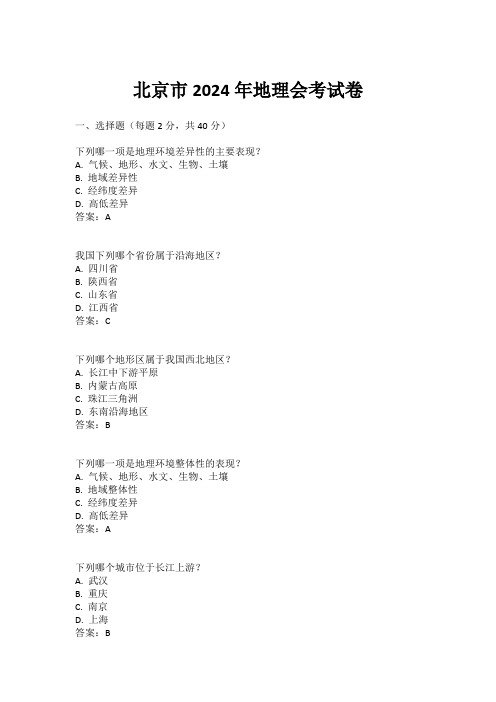 北京市 2024 年地理会考试卷

一、选择题（每题 2 分，共 40 分）

下列哪一项是地理环境差异性的主要表现？
A. 气候、地形、水文、生物、土壤
B. 地域差异性
C. 经纬度差异
D. 高低差异
答案：A

我国下列哪个省份属于沿海地区？
A. 四川省
B. 陕西省
C. 山东省
D. 江西省
答案：C

下列哪个地形区属于我国西北地区？
A. 长江中下游平原
B. 内蒙古高原
C. 珠江三角洲
D. 东南沿海地区
答案：B

下列哪一项是地理环境整体性的表现？
A. 气候、地形、水文、生物、土壤
B. 地域整体性
C. 经纬度差异
D. 高低差异
答案：A

下列哪个城市位于长江上游？
A. 武汉
B. 重庆
C. 南京
D. 上海
答案：B